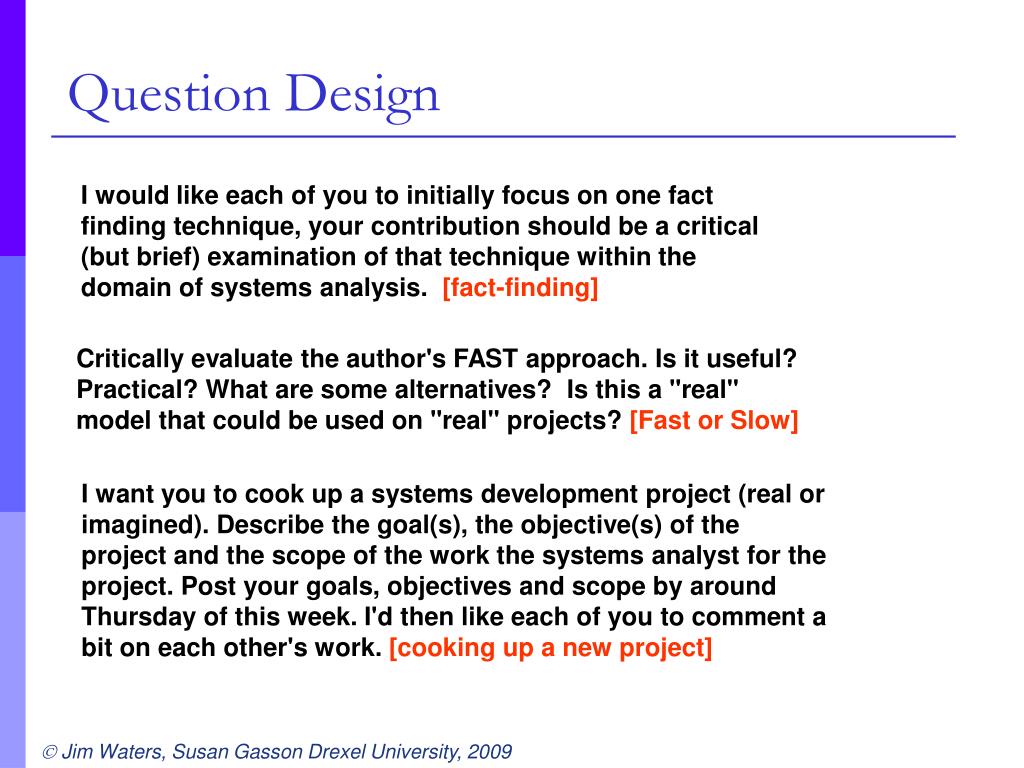 Question Design

I would like each of you to initially focus on one fact finding technique, your contribution should be a critical (but brief) examination of that technique within the domain of systems analysis. [fact-finding]

Critically evaluate the author's FAST approach. Is it useful? Practical? What are some alternatives? Is this a "real" model that could be used on "real" projects? [Fast or Slow]

I want you to cook up a systems development project (real or imagined). Describe the goal(s), the objective(s) of the project and the scope of the work the systems analyst for the project. Post your goals, objectives and scope by around Thursday of this week. I'd then like each of you to comment a bit on each other's work. [cooking up a new project]

© Jim Waters, Susan Gasson Drexel University, 2009